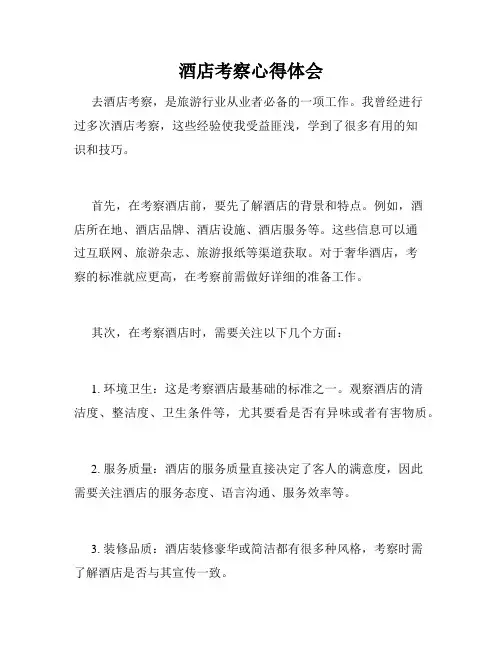 酒店考察心得体会

去酒店考察，是旅游行业从业者必备的一项工作。我曾经进行过多次酒店考察，这些经验使我受益匪浅，学到了很多有用的知识和技巧。

首先，在考察酒店前，要先了解酒店的背景和特点。例如，酒店所在地、酒店品牌、酒店设施、酒店服务等。这些信息可以通过互联网、旅游杂志、旅游报纸等渠道获取。对于奢华酒店，考察的标准就应更高，在考察前需做好详细的准备工作。

其次，在考察酒店时，需要关注以下几个方面：

1. 环境卫生：这是考察酒店最基础的标准之一。观察酒店的清洁度、整洁度、卫生条件等，尤其要看是否有异味或者有害物质。

2. 服务质量：酒店的服务质量直接决定了客人的满意度，因此需要关注酒店的服务态度、语言沟通、服务效率等。

3. 装修品质：酒店装修豪华或简洁都有很多种风格，考察时需了解酒店是否与其宣传一致。